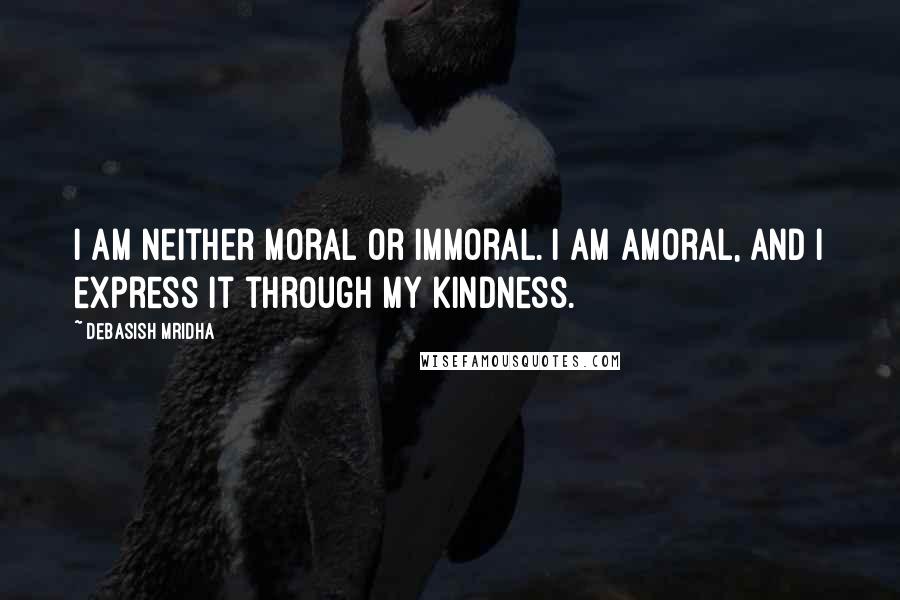 I AM NEITHER MORAL OR IMMORAL. I AM AMORAL, AND I EXPRESS IT THROUGH MY KINDNESS.

~ DEBASISH MRIDHA

WISEFAMOUSQUOTES.COM